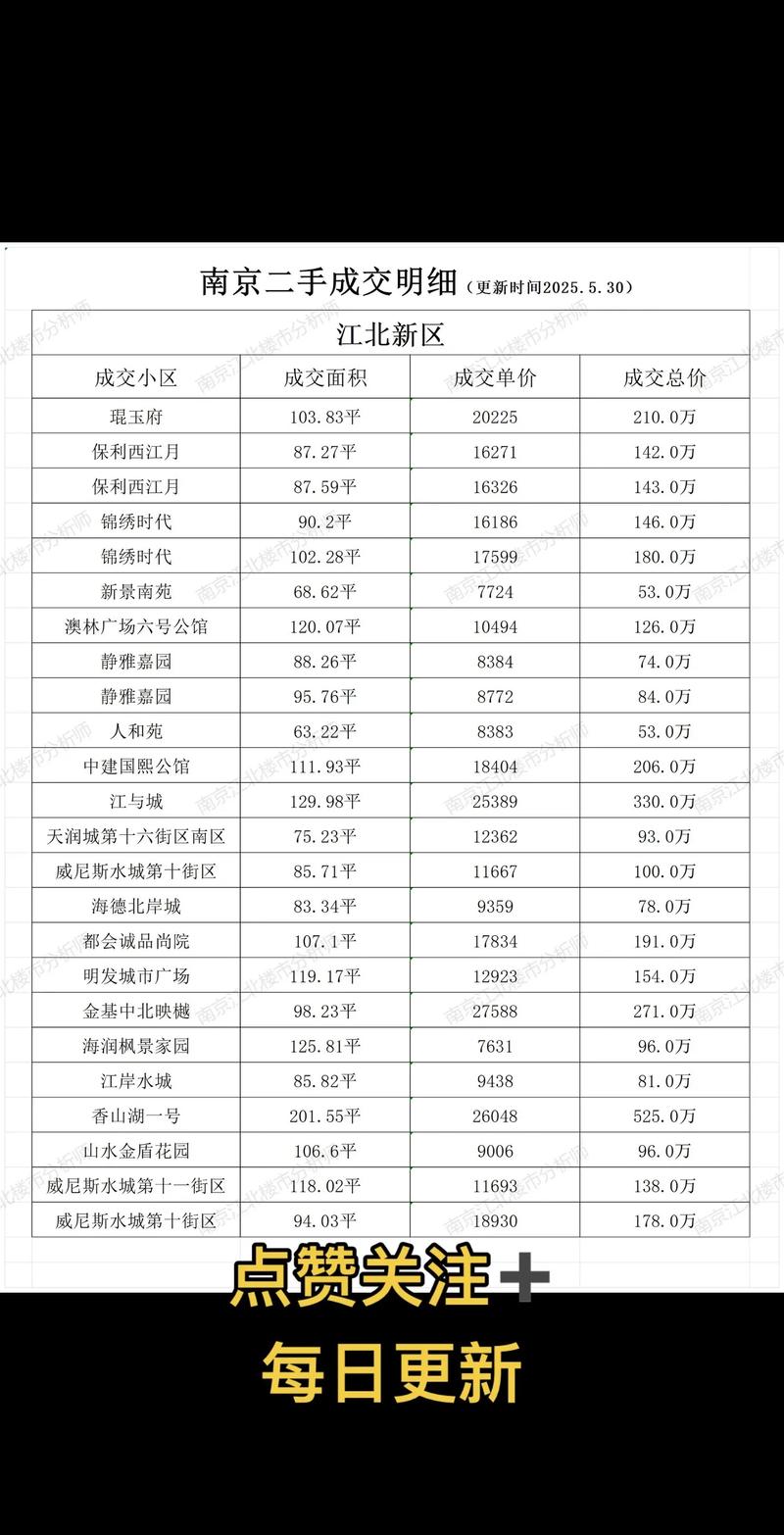 南京二手成交明细（更新时间2025.5.30）

江北新区

| 成交小区 | 成交面积 | 成交单价 | 成交总价 |
|---|---|---|---|
| 琨玉府 | 103.83平 | 20225 | 210.0万 |
| 保利西江月 | 87.27平 | 16271 | 142.0万 |
| 保利西江月 | 87.59平 | 16326 | 143.0万 |
| 锦绣时代 | 90.2平 | 16186 | 146.0万 |
| 锦绣时代 | 102.28平 | 17599 | 180.0万 |
| 新景南苑 | 68.62平 | 7724 | 53.0万 |
| 澳林广场六号公馆 | 120.07平 | 10494 | 126.0万 |
| 静雅嘉园 | 88.26平 | 8384 | 74.0万 |
| 静雅嘉园 | 95.76平 | 8772 | 84.0万 |
| 人和苑 | 63.22平 | 8383 | 53.0万 |
| 中建国熙公馆 | 111.93平 | 18404 | 206.0万 |
| 江与城 | 129.98平 | 25389 | 330.0万 |
| 天润城第十六街区南区 | 75.23平 | 12362 | 93.0万 |
| 威尼斯水城第十街区 | 85.71平 | 11667 | 100.0万 |
| 海德北岸城 | 83.34平 | 9359 | 78.0万 |
| 都会诚品尚院 | 107.1平 | 17834 | 191.0万 |
| 明发城市广场 | 119.17平 | 12923 | 154.0万 |
| 金基中北映樾 | 98.23平 | 27588 | 271.0万 |
| 海润枫景家园 | 125.81平 | 7631 | 96.0万 |
| 江岸水城 | 85.82平 | 9438 | 81.0万 |
| 香山湖一号 | 201.55平 | 26048 | 525.0万 |
| 山水金盾花园 | 106.6平 | 9006 | 96.0万 |
| 威尼斯水城第十一街区 | 118.02平 | 11693 | 138.0万 |
| 威尼斯水城第十街区 | 94.03平 | 18930 | 178.0万 |

南京江北楼市分析师

点赞关注➕

每日更新